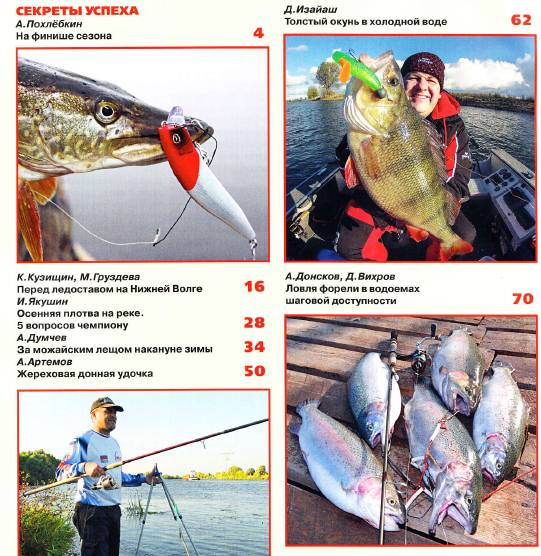 СЕКРЕТЫ УСПЕХА
А.Похлёбкин
На финише сезона
4

К.Кузищин, М.Груздева
Перед ледоставом на Нижней Волге
16
И.Якушин
Осенняя плотва на реке.
5 вопросов чемпиону
28
А.Думчев
За можайским лещом накануне зимы
34
А.Артемов
Жереховая донная удочка
50

Д.Изайаш
Толстый окунь в холодной воде
62

А.Донсков, Д.Вихров
Ловля форели в водоемах шаговой доступности
70